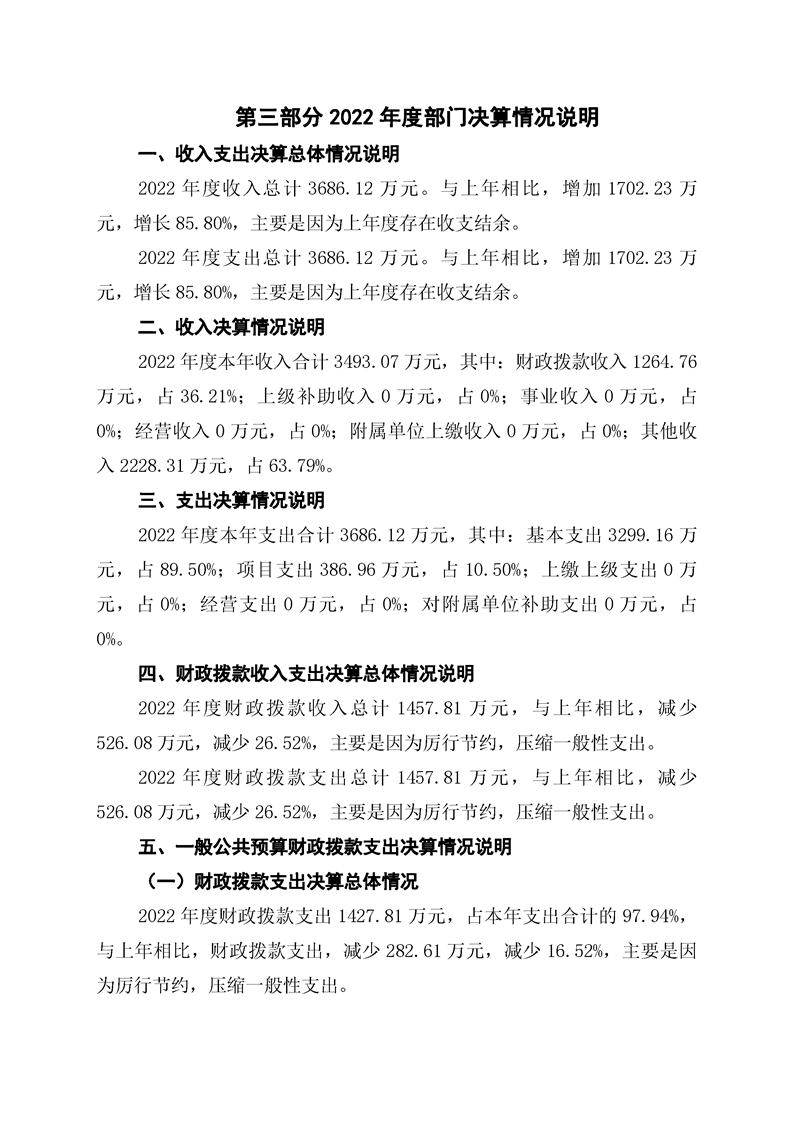 第三部分 2022 年度部门决算情况说明

一、收入支出决算总体情况说明

2022 年度收入总计 3686.12 万元。与上年相比，增加 1702.23 万元，增长 85.80%，主要是因为上年度存在收支结余。

2022 年度支出总计 3686.12 万元。与上年相比，增加 1702.23 万元，增长 85.80%，主要是因为上年度存在收支结余。

二、收入决算情况说明

2022 年度本年收入合计 3493.07 万元，其中：财政拨款收入 1264.76 万元，占 36.21%；上级补助收入 0 万元，占 0%；事业收入 0 万元，占 0%；经营收入 0 万元，占 0%；附属单位上缴收入 0 万元，占 0%；其他收入 2228.31 万元，占 63.79%。

三、支出决算情况说明

2022 年度本年支出合计 3686.12 万元，其中：基本支出 3299.16 万元，占 89.50%；项目支出 386.96 万元，占 10.50%；上缴上级支出 0 万元，占 0%；经营支出 0 万元，占 0%；对附属单位补助支出 0 万元，占 0%。

四、财政拨款收入支出决算总体情况说明

2022 年度财政拨款收入总计 1457.81 万元，与上年相比，减少 526.08 万元，减少 26.52%，主要是因为厉行节约，压缩一般性支出。

2022 年度财政拨款支出总计 1457.81 万元，与上年相比，减少 526.08 万元，减少 26.52%，主要是因为厉行节约，压缩一般性支出。

五、一般公共预算财政拨款支出决算情况说明

（一）财政拨款支出决算总体情况

2022 年度财政拨款支出 1427.81 万元，占本年支出合计的 97.94%，与上年相比，财政拨款支出，减少 282.61 万元，减少 16.52%，主要是因为厉行节约，压缩一般性支出。